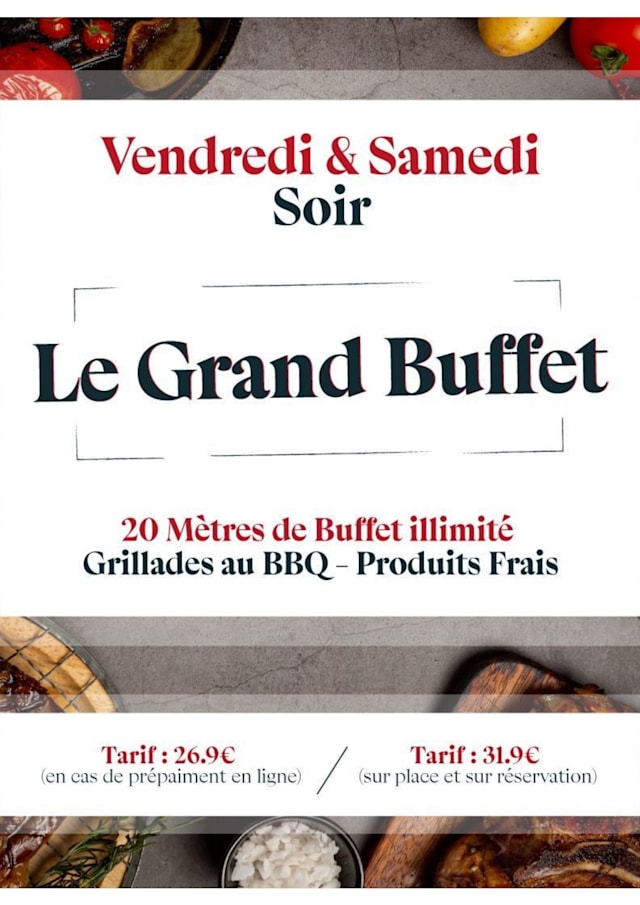 Vendredi & Samedi
Soir

Le Grand Buffet

20 Mètres de Buffet illimité
Grillades au BBQ - Produits Frais

Tarif : 26.9€
(en cas de prépaiment en ligne)

/

Tarif : 31.9€
(sur place et sur réservation)